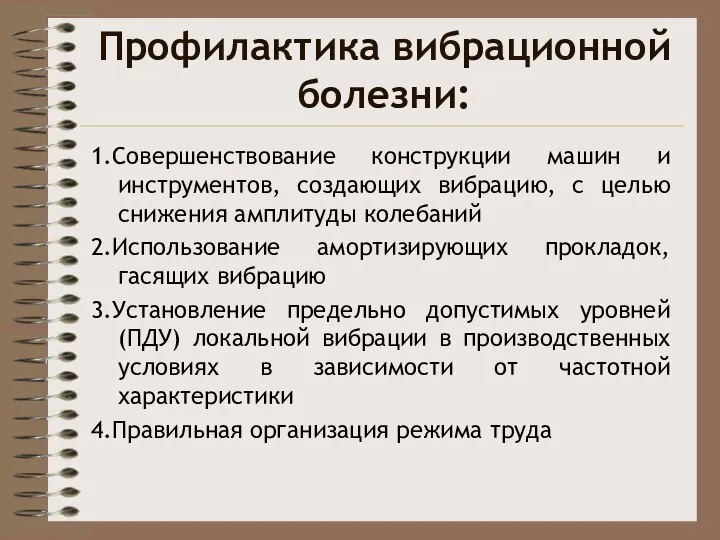 Профилактика вибрационной болезни:

1.Совершенствование конструкции машин и инструментов, создающих вибрацию, с целью снижения амплитуды колебаний

2.Использование амортизирующих прокладок, гасящих вибрацию

3.Установление предельно допустимых уровней (ПДУ) локальной вибрации в производственных условиях в зависимости от частотной характеристики

4.Правильная организация режима труда